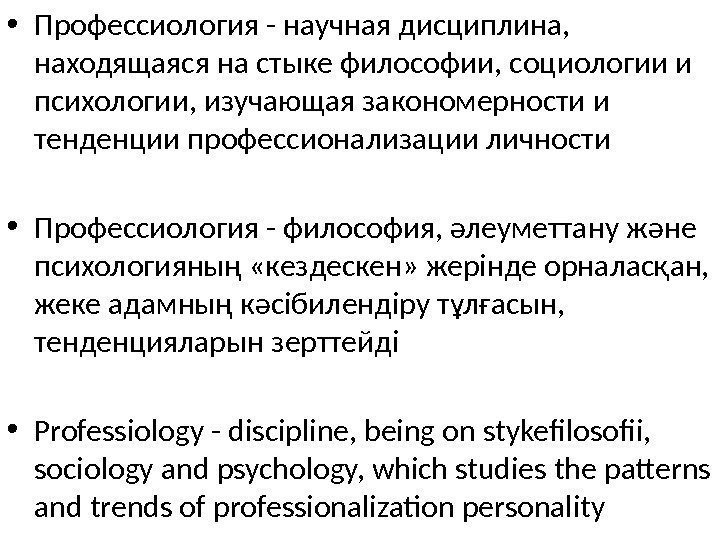 • Профессиология - научная дисциплина, находящаяся на стыке философии, социологии и психологии, изучающая закономерности и тенденции профессионализации личности

• Профессиология - философия, әлеуметтану және психологияның «кездескен» жерінде орналасқан, жеке адамның кәсібилендіру тұлғасын, тенденцияларын зерттейді

• Professiology - discipline, being on stykefilosofii, sociology and psychology, which studies the patterns and trends of professionalization personality